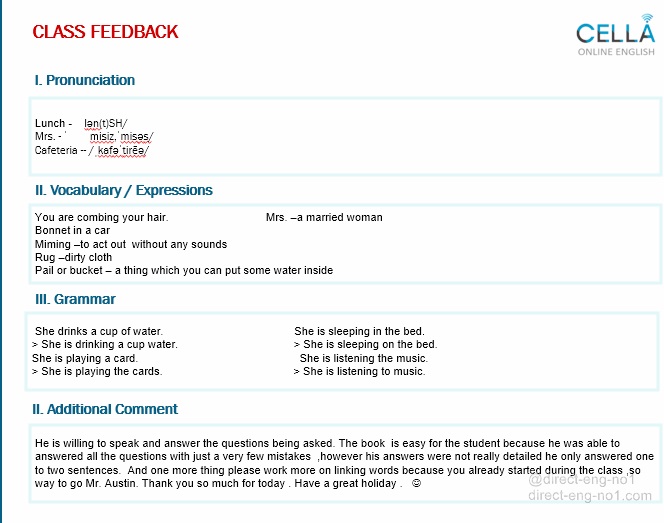 CLASS FEEDBACK

CELLA
ONLINE ENGLISH

I. Pronunciation

Lunch - lən(t)SH/
Mrs. - ˈ misiz,ˈmisəs/
Cafeteria -- / kafəˈtirēə/

II. Vocabulary / Expressions

You are combing your hair.
Bonnet in a car
Miming –to act out without any sounds
Rug –dirty cloth
Pail or bucket – a thing which you can put some water inside

Mrs. –a married woman

III. Grammar

She drinks a cup of water.
> She is drinking a cup water.
She is playing a card.
> She is playing the cards.

She is sleeping in the bed.
> She is sleeping on the bed.
She is listening the music.
> She is listening to music.

II. Additional Comment

He is willing to speak and answer the questions being asked. The book is easy for the student because he was able to answered all the questions with just a very few mistakes ,however his answers were not really detailed he only answered one to two sentences. And one more thing please work more on linking words because you already started during the class ,so way to go Mr. Austin. Thank you so much for today . Have a great holiday . ☺

@direct-eng-no1
direct-eng-no1.com